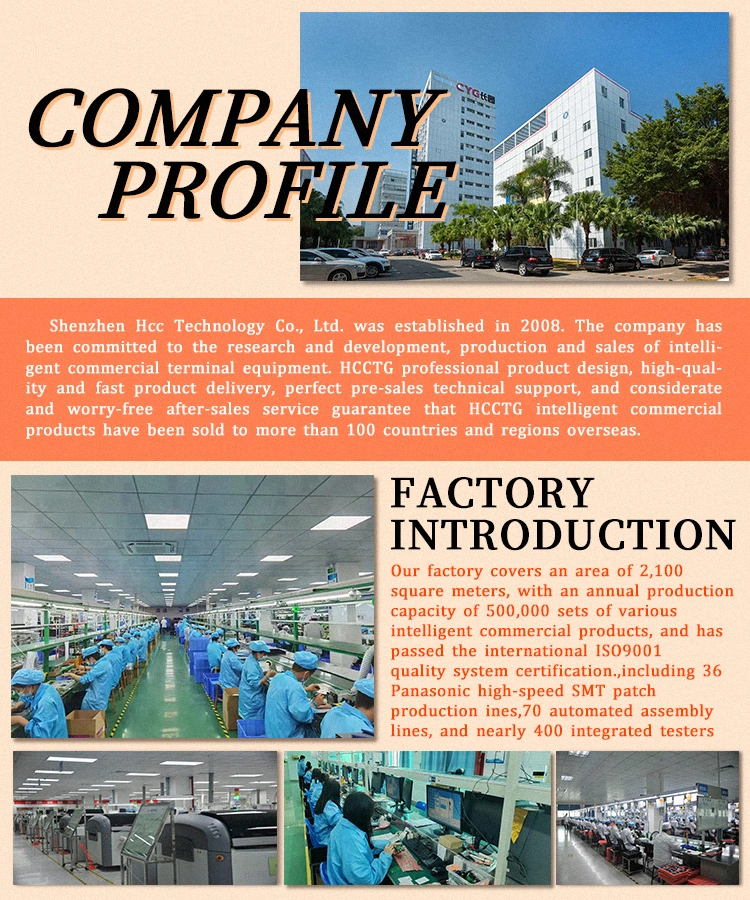 COMPANY PROFILE

CYG长园

Shenzhen Hcc Technology Co., Ltd. was established in 2008. The company has been committed to the research and development, production and sales of intelligent commercial terminal equipment. HCCTG professional product design, high-quality and fast product delivery, perfect pre-sales technical support, and considerate and worry-free after-sales service guarantee that HCCTG intelligent commercial products have been sold to more than 100 countries and regions overseas.

FACTORY INTRODUCTION

Our factory covers an area of 2,100 square meters, with an annual production capacity of 500,000 sets of various intelligent commercial products, and has passed the international ISO9001 quality system certification.,including 36 Panasonic high-speed SMT patch production ines,70 automated assembly lines, and nearly 400 integrated testers